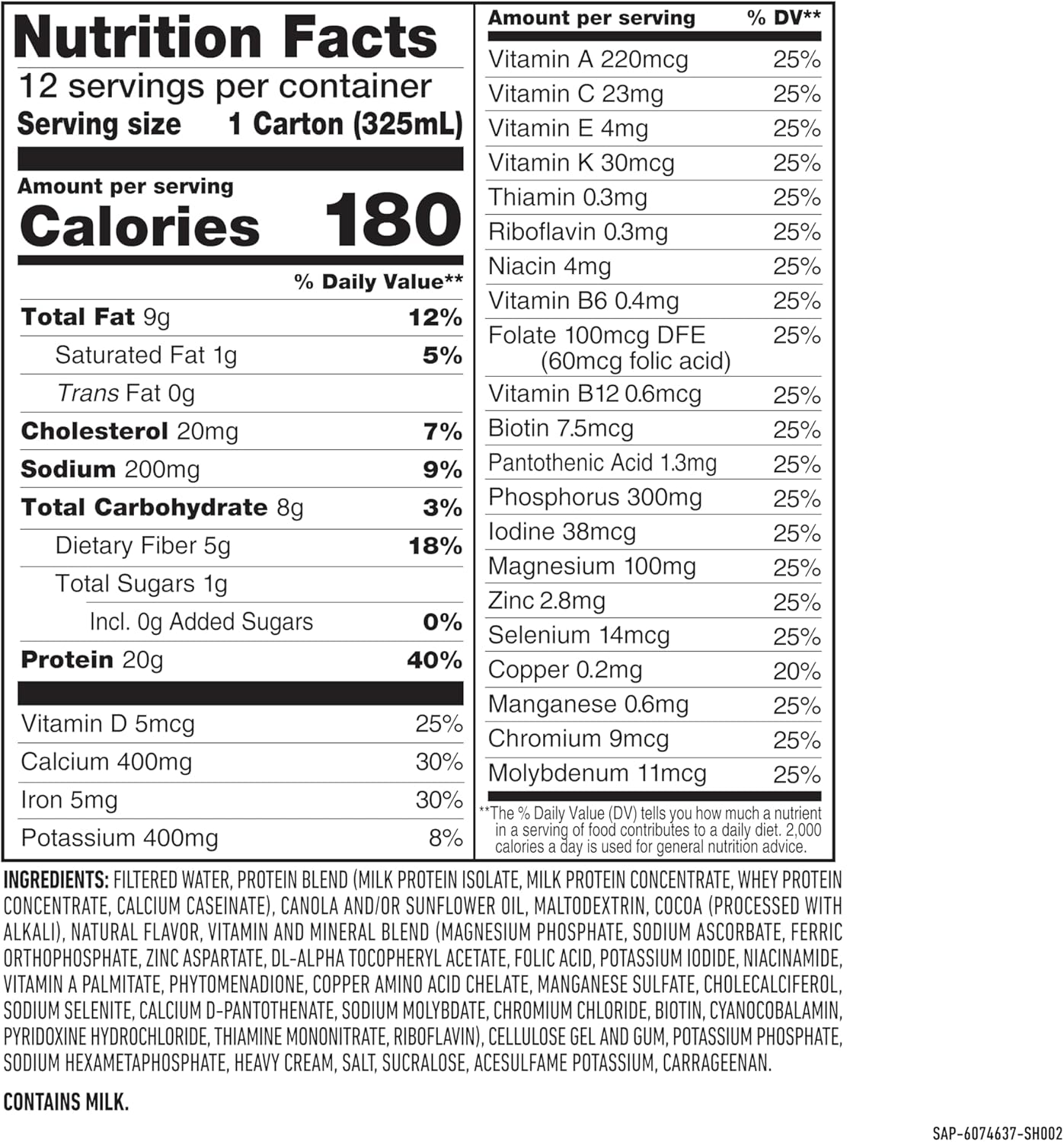 Nutrition Facts
12 servings per container
Serving size 1 Carton (325mL)

Amount per serving
Calories 180

% Daily Value**

| | |
|---|---|
| Total Fat 9g | 12% |
| Saturated Fat 1g | 5% |
| Trans Fat 0g | |
| Cholesterol 20mg | 7% |
| Sodium 200mg | 9% |
| Total Carbohydrate 8g | 3% |
| Dietary Fiber 5g | 18% |
| Total Sugars 1g | |
| Incl. 0g Added Sugars | 0% |
| Protein 20g | 40% |
| Vitamin D 5mcg | 25% |
| Calcium 400mg | 30% |
| Iron 5mg | 30% |
| Potassium 400mg | 8% |

| Amount per serving | % DV** |
|---|---|
| Vitamin A 220mcg | 25% |
| Vitamin C 23mg | 25% |
| Vitamin E 4mg | 25% |
| Vitamin K 30mcg | 25% |
| Thiamin 0.3mg | 25% |
| Riboflavin 0.3mg | 25% |
| Niacin 4mg | 25% |
| Vitamin B6 0.4mg | 25% |
| Folate 100mcg DFE (60mcg folic acid) | 25% |
| Vitamin B12 0.6mcg | 25% |
| Biotin 7.5mcg | 25% |
| Pantothenic Acid 1.3mg | 25% |
| Phosphorus 300mg | 25% |
| Iodine 38mcg | 25% |
| Magnesium 100mg | 25% |
| Zinc 2.8mg | 25% |
| Selenium 14mcg | 25% |
| Copper 0.2mg | 20% |
| Manganese 0.6mg | 25% |
| Chromium 9mcg | 25% |
| Molybdenum 11mcg | 25% |

**The % Daily Value (DV) tells you how much a nutrient in a serving of food contributes to a daily diet. 2,000 calories a day is used for general nutrition advice.

INGREDIENTS: FILTERED WATER, PROTEIN BLEND (MILK PROTEIN ISOLATE, MILK PROTEIN CONCENTRATE, WHEY PROTEIN CONCENTRATE, CALCIUM CASEINATE), CANOLA AND/OR SUNFLOWER OIL, MALTODEXTRIN, COCOA (PROCESSED WITH ALKALI), NATURAL FLAVOR, VITAMIN AND MINERAL BLEND (MAGNESIUM PHOSPHATE, SODIUM ASCORBATE, FERRIC ORTHOPHOSPHATE, ZINC ASPARTATE, DL-ALPHA TOCOPHERYL ACETATE, FOLIC ACID, POTASSIUM IODIDE, NIACINAMIDE, VITAMIN A PALMITATE, PHYTOMENADIONE, COPPER AMINO ACID CHELATE, MANGANESE SULFATE, CHOLECALCIFEROL, SODIUM SELENITE, CALCIUM D-PANTOTHENATE, SODIUM MOLYBDATE, CHROMIUM CHLORIDE, BIOTIN, CYANOCOBALAMIN, PYRIDOXINE HYDROCHLORIDE, THIAMINE MONONITRATE, RIBOFLAVIN), CELLULOSE GEL AND GUM, POTASSIUM PHOSPHATE, SODIUM HEXAMETAPHOSPHATE, HEAVY CREAM, SALT, SUCRALOSE, ACESULFAME POTASSIUM, CARRAGEENAN.

CONTAINS MILK.

SAP-6074637-SH002